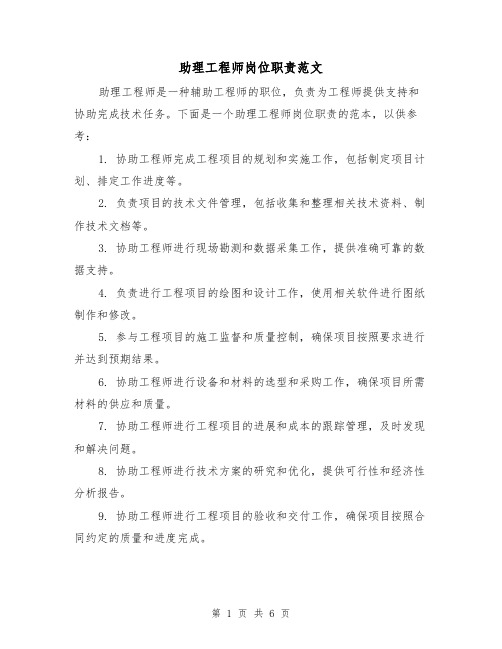 助理工程师岗位职责范文

助理工程师是一种辅助工程师的职位，负责为工程师提供支持和协助完成技术任务。下面是一个助理工程师岗位职责的范本，以供参考：

1. 协助工程师完成工程项目的规划和实施工作，包括制定项目计划、排定工作进度等。

2. 负责项目的技术文件管理，包括收集和整理相关技术资料、制作技术文档等。

3. 协助工程师进行现场勘测和数据采集工作，提供准确可靠的数据支持。

4. 负责进行工程项目的绘图和设计工作，使用相关软件进行图纸制作和修改。

5. 参与工程项目的施工监督和质量控制，确保项目按照要求进行并达到预期结果。

6. 协助工程师进行设备和材料的选型和采购工作，确保项目所需材料的供应和质量。

7. 协助工程师进行工程项目的进展和成本的跟踪管理，及时发现和解决问题。

8. 协助工程师进行技术方案的研究和优化，提供可行性和经济性分析报告。

9. 协助工程师进行工程项目的验收和交付工作，确保项目按照合同约定的质量和进度完成。

第 1 页 共 6 页